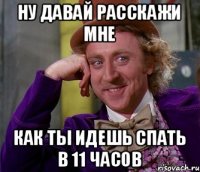 НУ ДАВАЙ РАССКАЖИ МНЕ

КАК ТЫ ИДЕШЬ СПАТЬ В 11 ЧАСОВ

risovach.ru